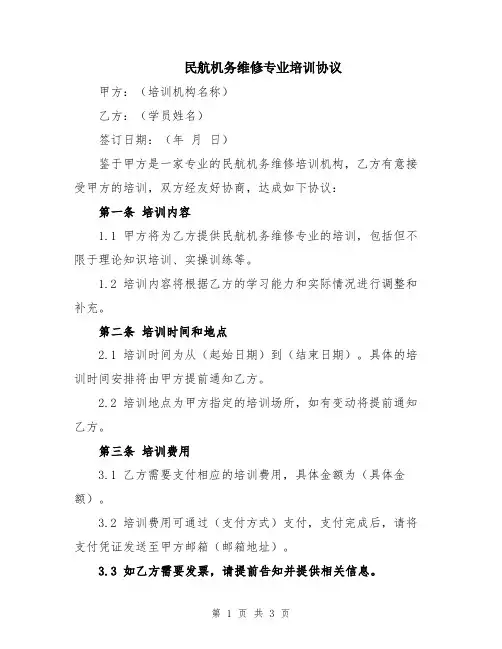 民航机务维修专业培训协议

甲方：（培训机构名称）

乙方：（学员姓名）

签订日期：（年 月 日）

鉴于甲方是一家专业的民航机务维修培训机构，乙方有意接受甲方的培训，双方经友好协商，达成如下协议：

第一条 培训内容

1.1 甲方将为乙方提供民航机务维修专业的培训，包括但不限于理论知识培训、实操训练等。

1.2 培训内容将根据乙方的学习能力和实际情况进行调整和补充。

第二条 培训时间和地点

2.1 培训时间为从（起始日期）到（结束日期）。具体的培训时间安排将由甲方提前通知乙方。

2.2 培训地点为甲方指定的培训场所，如有变动将提前通知乙方。

第三条 培训费用

3.1 乙方需要支付相应的培训费用，具体金额为（具体金额）。

3.2 培训费用可通过（支付方式）支付，支付完成后，请将支付凭证发送至甲方邮箱（邮箱地址）。

3.3 如乙方需要发票，请提前告知并提供相关信息。

第 1 页 共 3 页